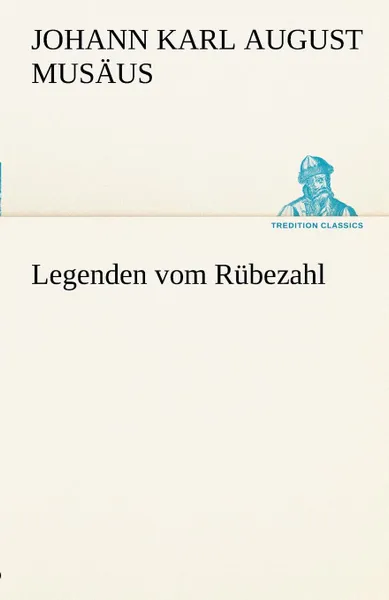 JOHANN KARL AUGUST MUSÄUS

TREDITION CLASSICS

Legenden vom Rübezahl